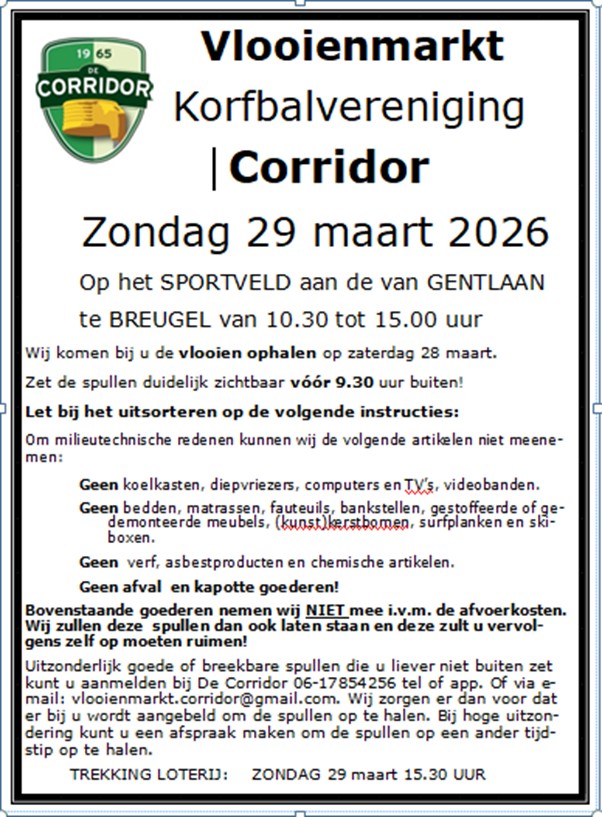 19 65
DE
CORRIDOR

Vlooienmarkt
Korfbalvereniging
|Corridor

Zondag 29 maart 2026

Op het SPORTVELD aan de van GENTLAAN te BREUGEL van 10.30 tot 15.00 uur

Wij komen bij u de vlooien ophalen op zaterdag 28 maart.

Zet de spullen duidelijk zichtbaar vóór 9.30 uur buiten!

Let bij het uitsorteren op de volgende instructies:

Om milieutechnische redenen kunnen wij de volgende artikelen niet meenemen:

Geen koelkasten, diepvriezers, computers en TV's, videobanden.

Geen bedden, matrassen, fauteuils, bankstellen, gestoffeerde of gedemonteerde meubels, (kunst)kerstbomen, surfplanken en skiboxen.

Geen verf, asbestproducten en chemische artikelen.

Geen afval en kapotte goederen!

Bovenstaande goederen nemen wij NIET mee i.v.m. de afvoerkosten. Wij zullen deze spullen dan ook laten staan en deze zult u vervolgens zelf op moeten ruimen!

Uitzonderlijk goede of breekbare spullen die u liever niet buiten zet kunt u aanmelden bij De Corridor 06-17854256 tel of app. Of via e-mail: vlooienmarkt.corridor@gmail.com. Wij zorgen er dan voor dat er bij u wordt aangebeld om de spullen op te halen. Bij hoge uitzondering kunt u een afspraak maken om de spullen op een ander tijdstip op te halen.

TREKKING LOTERIJ: ZONDAG 29 maart 15.30 UUR